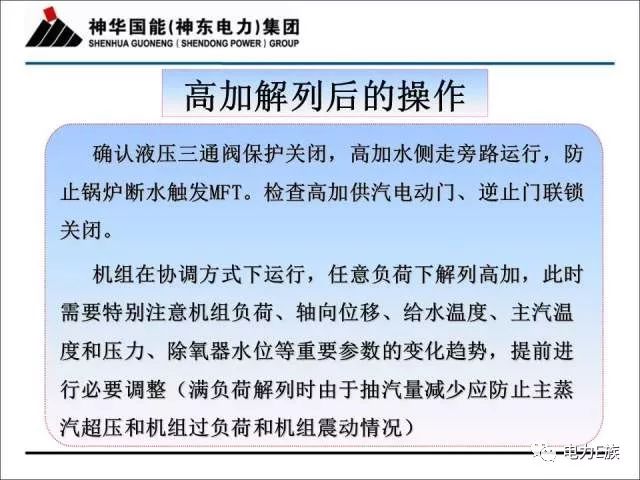 神华国能(神东电力)集团
SHENHUA GUONENG ( SHENDONG POWER ) GROUP

高加解列后的操作

确认液压三通阀保护关闭，高加水侧走旁路运行，防止锅炉断水触发MFT。检查高加供汽电动门、逆止门联锁关闭。

机组在协调方式下运行，任意负荷下解列高加，此时需要特别注意机组负荷、轴向位移、给水温度、主汽温度和压力、除氧器水位等重要参数的变化趋势，提前进行必要调整（满负荷解列时由于抽汽量减少应防止主蒸汽超压和机组过负荷和机组震动情况）

电力E族